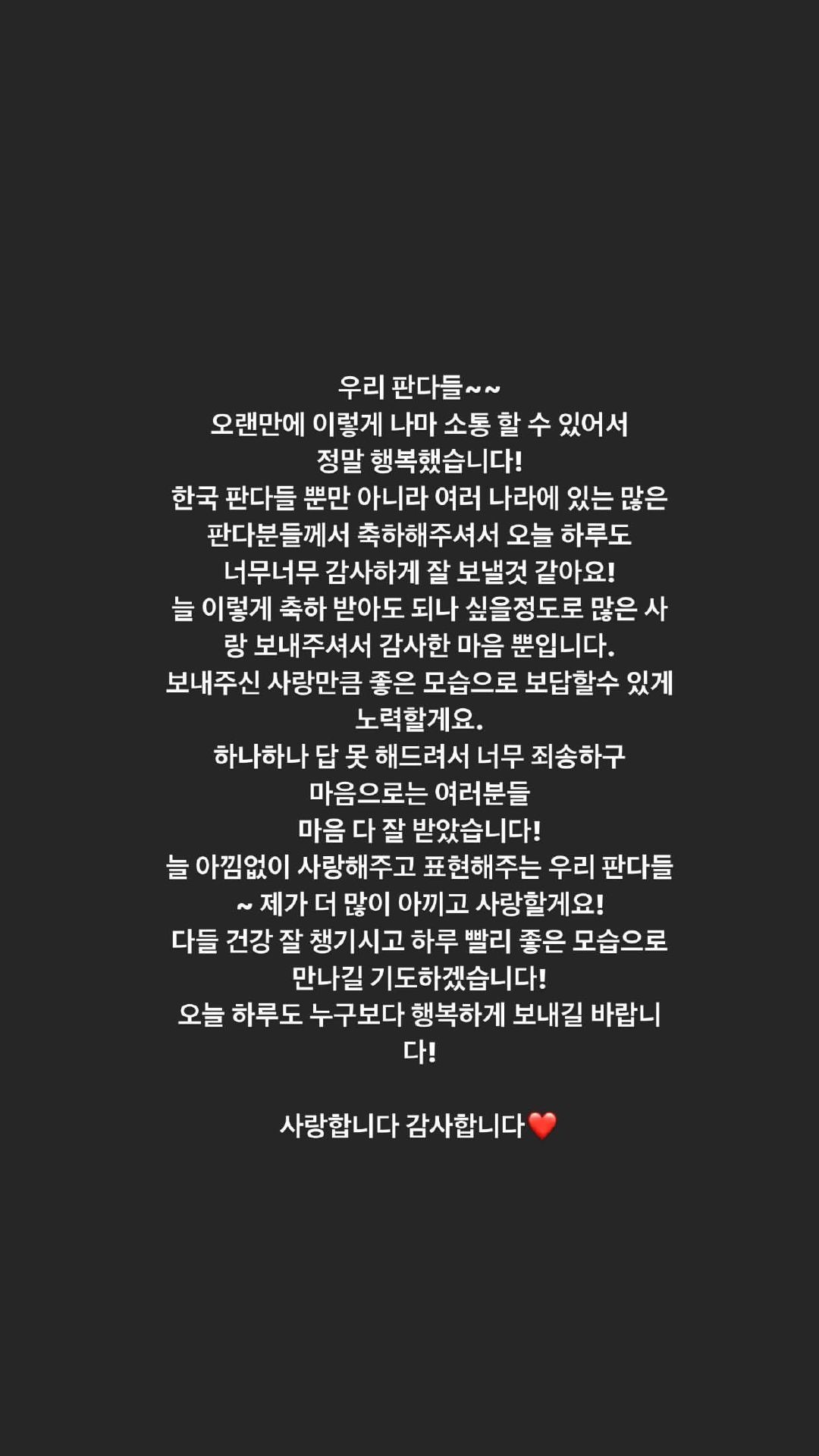 우리 판다들~~
오랜만에 이렇게 나마 소통 할 수 있어서
정말 행복했습니다!
한국 판다들 뿐만 아니라 여러 나라에 있는 많은 판다분들께서 축하해주셔서 오늘 하루도 너무너무 감사하게 잘 보낼것 같아요!
늘 이렇게 축하 받아도 되나 싶을정도로 많은 사랑 보내주셔서 감사한 마음 뿐입니다.
보내주신 사랑만큼 좋은 모습으로 보답할수 있게 노력할게요.
하나하나 답 못 해드려서 너무 죄송하구
마음으로는 여러분들
마음 다 잘 받았습니다!
늘 아낌없이 사랑해주고 표현해주는 우리 판다들 ~ 제가 더 많이 아끼고 사랑할게요!
다들 건강 잘 챙기시고 하루 빨리 좋은 모습으로 만나길 기도하겠습니다!
오늘 하루도 누구보다 행복하게 보내길 바랍니다!

사랑합니다 감사합니다❤️